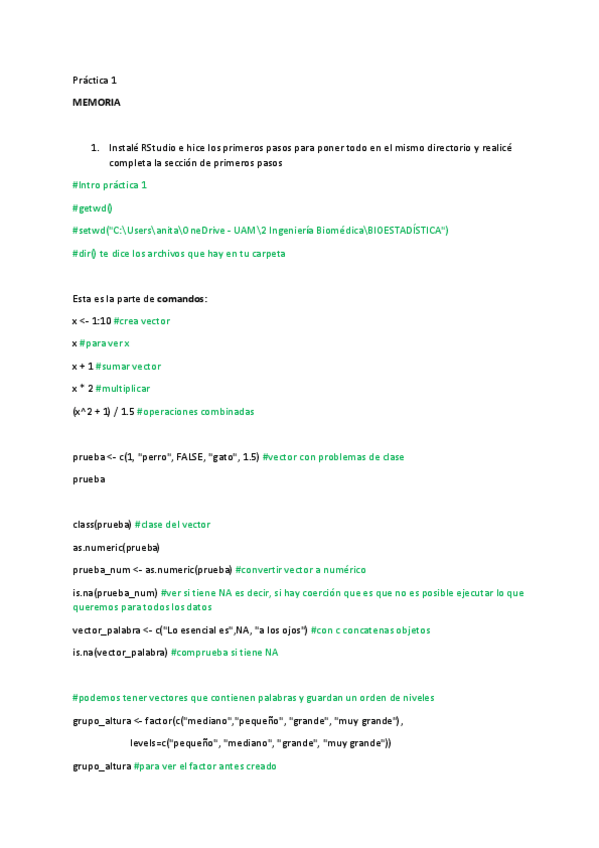 Práctica 1

MEMORIA

1. Instalé RStudio e hice los primeros pasos para poner todo en el mismo directorio y realicé completa la sección de primeros pasos

#Intro práctica 1

#getwd()

#setwd("C:\Users\anita\OneDrive - UAM\2 Ingeniería Biomédica\BIOESTADÍSTICA")

#dir() te dice los archivos que hay en tu carpeta

Esta es la parte de comandos:

x <- 1:10 #crea vector

x #para ver x

x + 1 #sumar vector

x * 2 #multiplicar

(x^2 + 1) / 1.5 #operaciones combinadas

prueba <- c(1, "perro", FALSE, "gato", 1.5) #vector con problemas de clase

prueba

class(prueba) #clase del vector

as.numeric(prueba)

prueba_num <- as.numeric(prueba) #convertir vector a numérico

is.na(prueba_num) #ver si tiene NA es decir, si hay coerción que es que no es posible ejecutar lo que queremos para todos los datos

vector_palabra <- c("Lo esencial es",NA, "a los ojos") #con c concatenas objetos

is.na(vector_palabra) #comprueba si tiene NA

#podemos tener vectores que contienen palabras y guardan un orden de niveles

grupo_altura <- factor(c("mediano","pequeño", "grande", "muy grande"),

levels=c("pequeño", "mediano", "grande", "muy grande"))

grupo_altura #para ver el factor antes creado